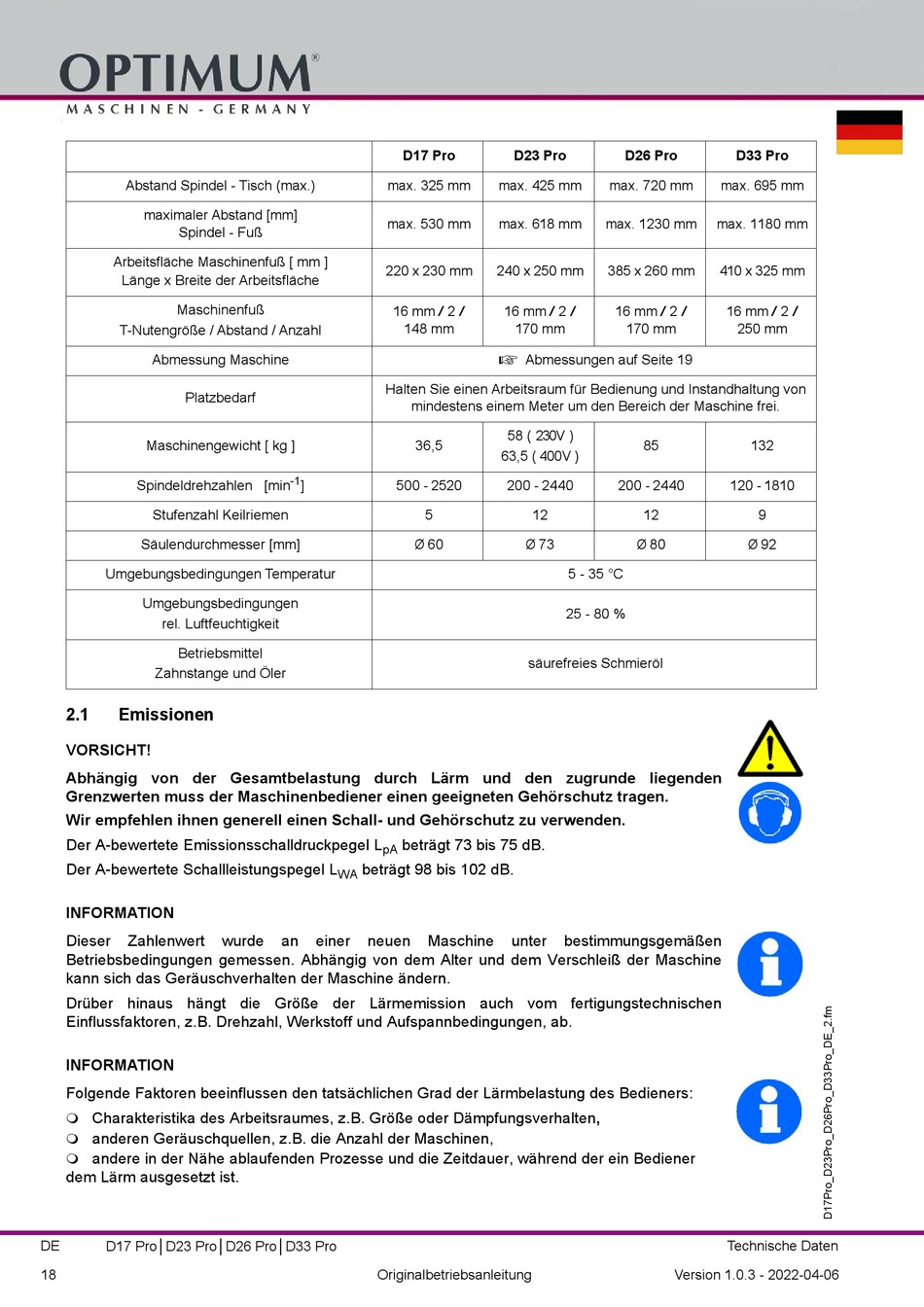 OPTIMUM®
MASCHINEN - GERMANY

| | D17 Pro | D23 Pro | D26 Pro | D33 Pro |
|---|---|---|---|---|
| Abstand Spindel - Tisch (max.) | max. 325 mm | max. 425 mm | max. 720 mm | max. 695 mm |
| maximaler Abstand [mm] Spindel - Fuß | max. 530 mm | max. 618 mm | max. 1230 mm | max. 1180 mm |
| Arbeitsfläche Maschinenfuß [ mm ] Länge x Breite der Arbeitsfläche | 220 x 230 mm | 240 x 250 mm | 385 x 260 mm | 410 x 325 mm |
| Maschinenfuß T-Nutengröße / Abstand / Anzahl | 16 mm / 2 / 148 mm | 16 mm / 2 / 170 mm | 16 mm / 2 / 170 mm | 16 mm / 2 / 250 mm |
| Abmessung Maschine | ☞ Abmessungen auf Seite 19 | | | |
| Platzbedarf | Halten Sie einen Arbeitsraum für Bedienung und Instandhaltung von mindestens einem Meter um den Bereich der Maschine frei. | | | |
| Maschinengewicht [ kg ] | 36,5 | 58 ( 230V ) 63,5 ( 400V ) | 85 | 132 |
| Spindeldrehzahlen [min$^{-1}$] | 500 - 2520 | 200 - 2440 | 200 - 2440 | 120 - 1810 |
| Stufenzahl Keilriemen | 5 | 12 | 12 | 9 |
| Säulendurchmesser [mm] | Ø 60 | Ø 73 | Ø 80 | Ø 92 |
| Umgebungsbedingungen Temperatur | 5 - 35 °C | | | |
| Umgebungsbedingungen rel. Luftfeuchtigkeit | 25 - 80 % | | | |
| Betriebsmittel Zahnstange und Öler | säurefreies Schmieröl | | | |

2.1 Emissionen

VORSICHT!

Abhängig von der Gesamtbelastung durch Lärm und den zugrunde liegenden Grenzwerten muss der Maschinenbediener einen geeigneten Gehörschutz tragen.

Wir empfehlen ihnen generell einen Schall- und Gehörschutz zu verwenden.

Der A-bewertete Emissionsschalldruckpegel $L_{pA}$ beträgt 73 bis 75 dB.

Der A-bewertete Schallleistungspegel $L_{WA}$ beträgt 98 bis 102 dB.

INFORMATION

Dieser Zahlenwert wurde an einer neuen Maschine unter bestimmungsgemäßen Betriebsbedingungen gemessen. Abhängig von dem Alter und dem Verschleiß der Maschine kann sich das Geräuschverhalten der Maschine ändern.

Drüber hinaus hängt die Größe der Lärmemission auch vom fertigungstechnischen Einflussfaktoren, z.B. Drehzahl, Werkstoff und Aufspannbedingungen, ab.

INFORMATION

Folgende Faktoren beeinflussen den tatsächlichen Grad der Lärmbelastung des Bedieners:

❍ Charakteristika des Arbeitsraumes, z.B. Größe oder Dämpfungsverhalten,
❍ anderen Geräuschquellen, z.B. die Anzahl der Maschinen,
❍ andere in der Nähe ablaufenden Prozesse und die Zeitdauer, während der ein Bediener dem Lärm ausgesetzt ist.

D17Pro_D23Pro_D26Pro_D33Pro_DE_2.fm

DE D17 Pro | D23 Pro | D26 Pro | D33 Pro Technische Daten
18 Originalbetriebsanleitung Version 1.0.3 - 2022-04-06